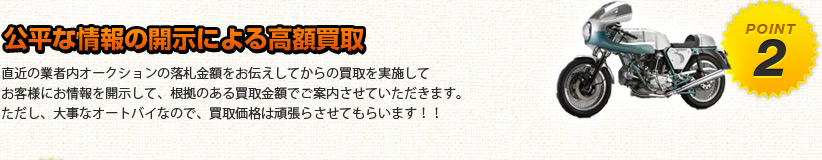 公平な情報の開示による高額買取

直近の業者内オークションの落札金額をお伝えしてからの買取を実施して
お客様にお情報を開示して、根拠のある買取金額でご案内させていただきます。
ただし、大事なオートバイなので、買取価格は頑張らさせてもらいます！！

POINT
2